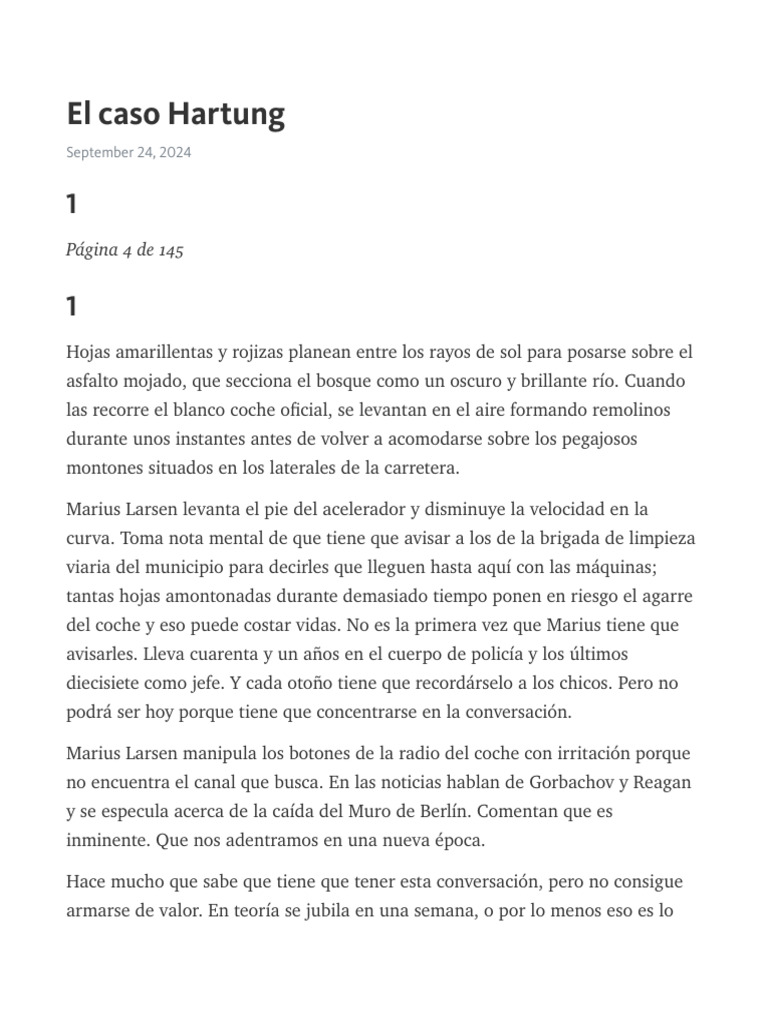 El caso Hartung

September 24, 2024

1

Página 4 de 145

1

Hojas amarillentas y rojizas planean entre los rayos de sol para posarse sobre el asfalto mojado, que secciona el bosque como un oscuro y brillante río. Cuando las recorre el blanco coche oficial, se levantan en el aire formando remolinos durante unos instantes antes de volver a acomodarse sobre los pegajosos montones situados en los laterales de la carretera.

Marius Larsen levanta el pie del acelerador y disminuye la velocidad en la curva. Toma nota mental de que tiene que avisar a los de la brigada de limpieza viaria del municipio para decirles que lleguen hasta aquí con las máquinas; tantas hojas amontonadas durante demasiado tiempo ponen en riesgo el agarre del coche y eso puede costar vidas. No es la primera vez que Marius tiene que avisarles. Lleva cuarenta y un años en el cuerpo de policía y los últimos diecisiete como jefe. Y cada otoño tiene que recordárselo a los chicos. Pero no podrá ser hoy porque tiene que concentrarse en la conversación.

Marius Larsen manipula los botones de la radio del coche con irritación porque no encuentra el canal que busca. En las noticias hablan de Gorbachov y Reagan y se especula acerca de la caída del Muro de Berlín. Comentan que es inminente. Que nos adentramos en una nueva época.

Hace mucho que sabe que tiene que tener esta conversación, pero no consigue armarse de valor. En teoría se jubila en una semana, o por lo menos eso es lo